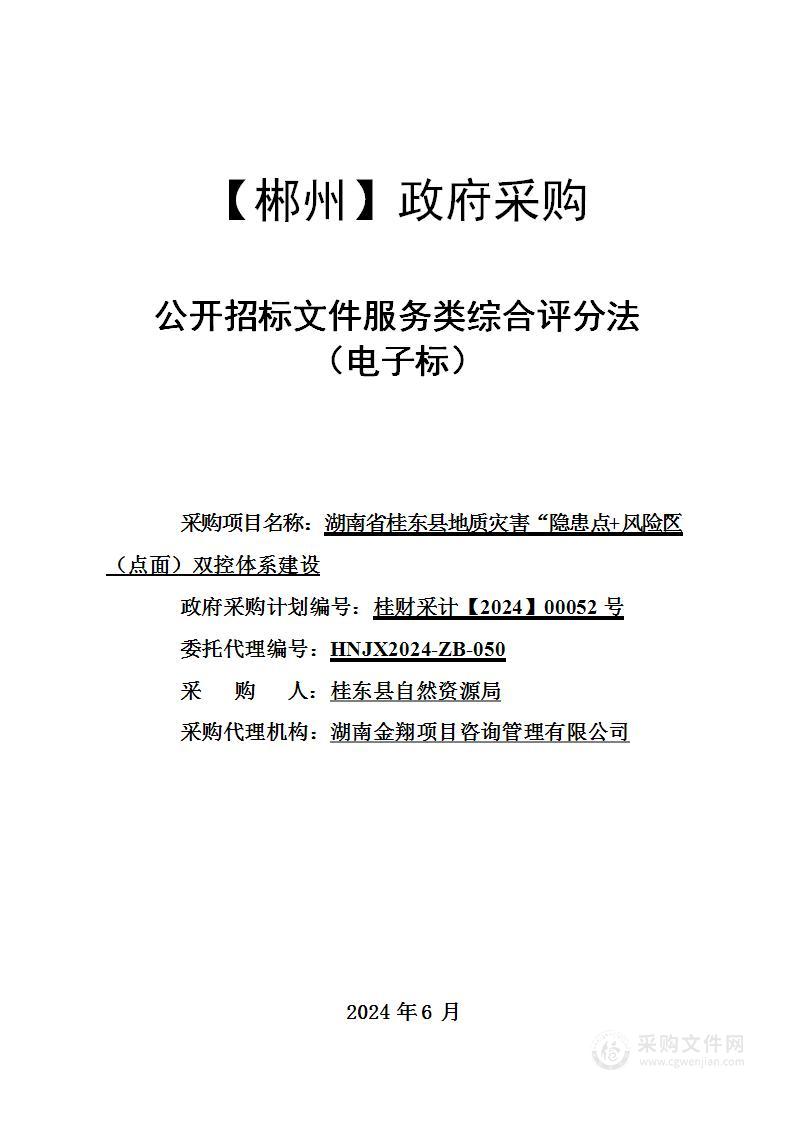 【郴州】政府采购

公开招标文件服务类综合评分法
（电子标）

采购项目名称：湖南省桂东县地质灾害“隐患点+风险区（点面）双控体系建设

政府采购计划编号：桂财采计【2024】00052 号

委托代理编号：HNJX2024-ZB-050

采　购　人：桂东县自然资源局

采购代理机构：湖南金翔项目咨询管理有限公司

2024 年 6 月

采购文件网
www.cgwenjian.com